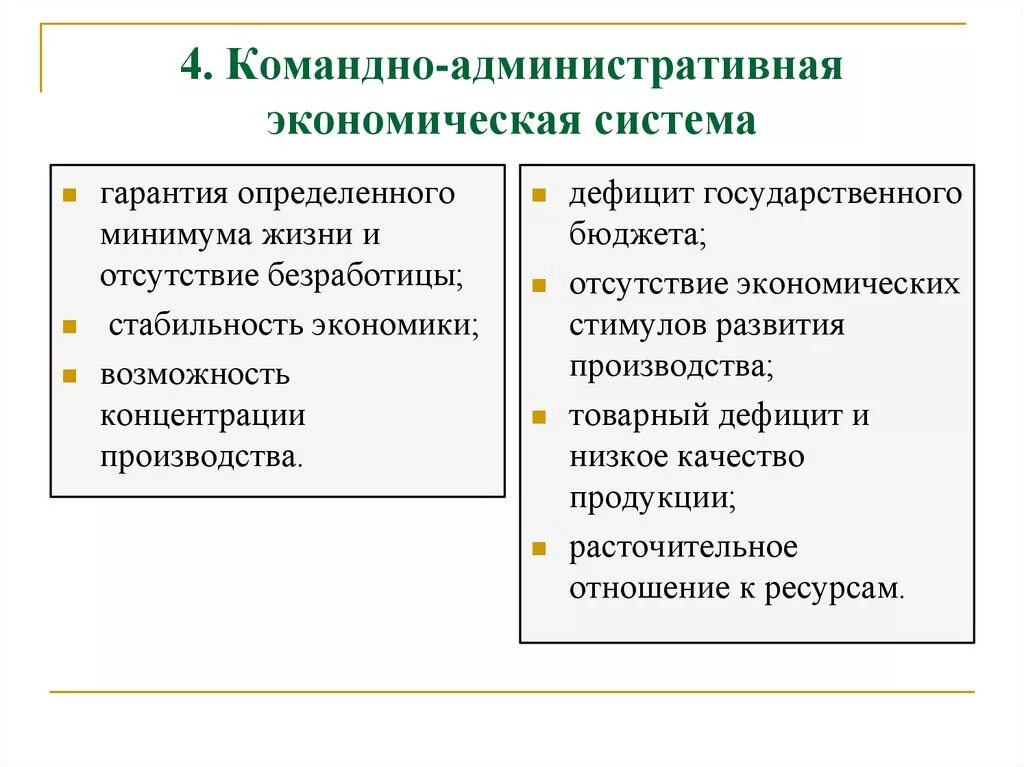 4. Командно-административная экономическая система

- гарантия определенного минимума жизни и отсутствие безработицы;
- стабильность экономики;
- возможность концентрации производства.

- дефицит государственного бюджета;
- отсутствие экономических стимулов развития производства;
- товарный дефицит и низкое качество продукции;
- расточительное отношение к ресурсам.